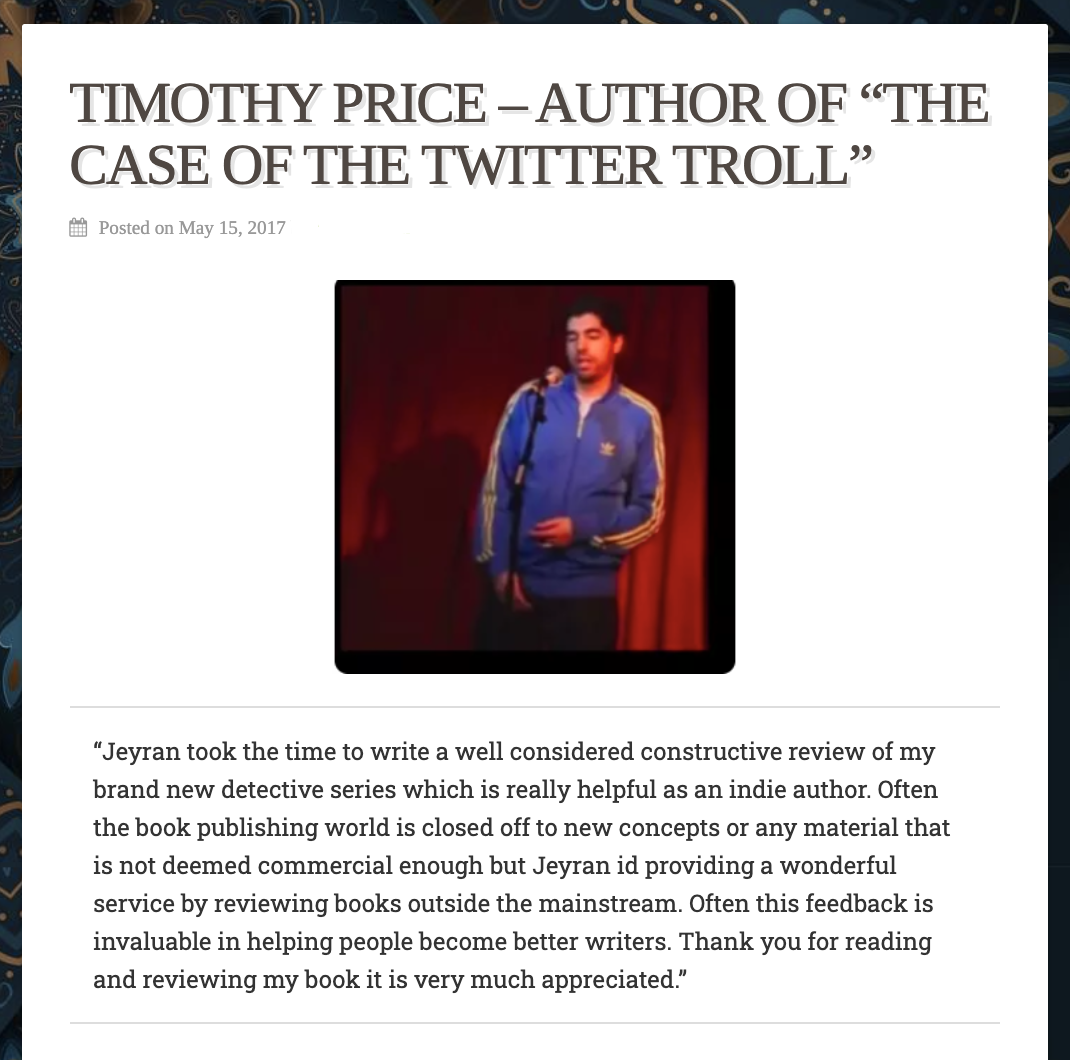 TIMOTHY PRICE – AUTHOR OF “THE CASE OF THE TWITTER TROLL”

Posted on May 15, 2017

“Jeyran took the time to write a well considered constructive review of my brand new detective series which is really helpful as an indie author. Often the book publishing world is closed off to new concepts or any material that is not deemed commercial enough but Jeyran id providing a wonderful service by reviewing books outside the mainstream. Often this feedback is invaluable in helping people become better writers. Thank you for reading and reviewing my book it is very much appreciated.”